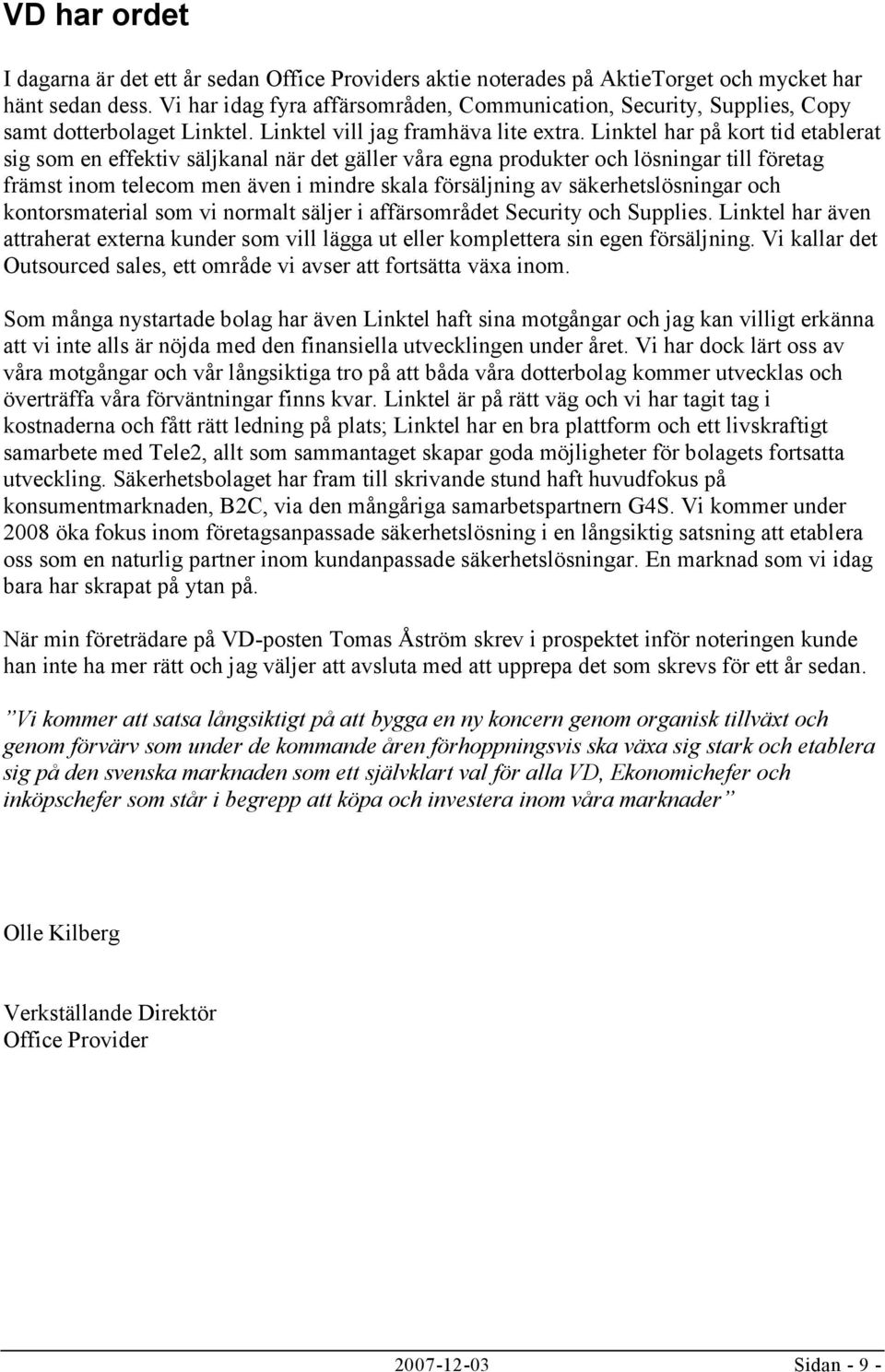 VD har ordet

I dagarna är det ett år sedan Office Providers aktie noterades på AktieTorget och mycket har hänt sedan dess. Vi har idag fyra affärsområden, Communication, Security, Supplies, Copy samt dotterbolaget Linktel. Linktel vill jag framhäva lite extra. Linktel har på kort tid etablerat sig som en effektiv säljkanal när det gäller våra egna produkter och lösningar till företag främst inom telecom men även i mindre skala försäljning av säkerhetslösningar och kontorsmaterial som vi normalt säljer i affärsområdet Security och Supplies. Linktel har även attraherat externa kunder som vill lägga ut eller komplettera sin egen försäljning. Vi kallar det Outsourced sales, ett område vi avser att fortsätta växa inom.

Som många nystartade bolag har även Linktel haft sina motgångar och jag kan villigt erkänna att vi inte alls är nöjda med den finansiella utvecklingen under året. Vi har dock lärt oss av våra motgångar och vår långsiktiga tro på att båda våra dotterbolag kommer utvecklas och överträffa våra förväntningar finns kvar. Linktel är på rätt väg och vi har tagit tag i kostnaderna och fått rätt ledning på plats; Linktel har en bra plattform och ett livskraftigt samarbete med Tele2, allt som sammantaget skapar goda möjligheter för bolagets fortsatta utveckling. Säkerhetsbolaget har fram till skrivande stund haft huvudfokus på konsumentmarknaden, B2C, via den mångåriga samarbetspartnern G4S. Vi kommer under 2008 öka fokus inom företagsanpassade säkerhetslösning i en långsiktig satsning att etablera oss som en naturlig partner inom kundanpassade säkerhetslösningar. En marknad som vi idag bara har skrapat på ytan på.

När min företrädare på VD-posten Tomas Åström skrev i prospektet inför noteringen kunde han inte ha mer rätt och jag väljer att avsluta med att upprepa det som skrevs för ett år sedan.

”Vi kommer att satsa långsiktigt på att bygga en ny koncern genom organisk tillväxt och genom förvärv som under de kommande åren förhoppningsvis ska växa sig stark och etablera sig på den svenska marknaden som ett självklart val för alla VD, Ekonomichefer och inköpschefer som står i begrepp att köpa och investera inom våra marknader”

Olle Kilberg

Verkställande Direktör
Office Provider

2007-12-03 Sidan - 9 -